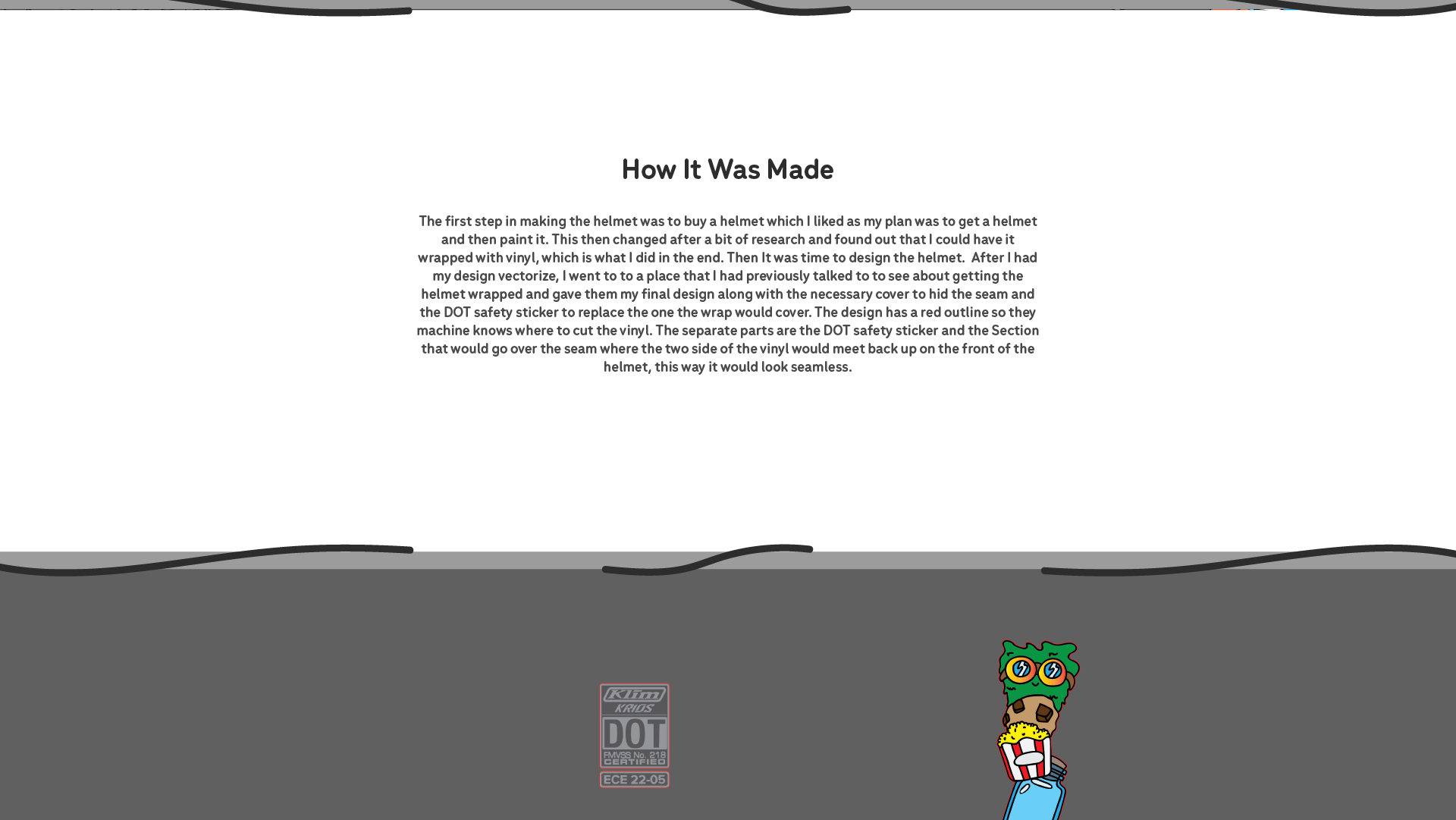 How It Was Made

The first step in making the helmet was to buy a helmet which I liked as my plan was to get a helmet and then paint it. This then changed after a bit of research and found out that I could have it wrapped with vinyl, which is what I did in the end. Then It was time to design the helmet.  After I had my design vectorize, I went to to a place that I had previously talked to to see about getting the helmet wrapped and gave them my final design along with the necessary cover to hid the seam and the DOT safety sticker to replace the one the wrap would cover. The design has a red outline so they machine knows where to cut the vinyl. The separate parts are the DOT safety sticker and the Section that would go over the seam where the two side of the vinyl would meet back up on the front of the helmet, this way it would look seamless.

Klim
KRIOS
DOT
FMVSS No. 218
CERTIFIED
ECE 22-05